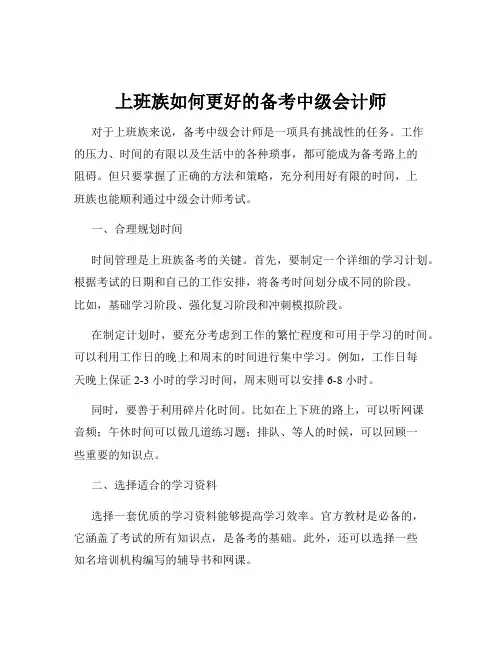 上班族如何更好的备考中级会计师

对于上班族来说，备考中级会计师是一项具有挑战性的任务。工作的压力、时间的有限以及生活中的各种琐事，都可能成为备考路上的阻碍。但只要掌握了正确的方法和策略，充分利用好有限的时间，上班族也能顺利通过中级会计师考试。

一、合理规划时间

时间管理是上班族备考的关键。首先，要制定一个详细的学习计划。根据考试的日期和自己的工作安排，将备考时间划分成不同的阶段。比如，基础学习阶段、强化复习阶段和冲刺模拟阶段。

在制定计划时，要充分考虑到工作的繁忙程度和可用于学习的时间。可以利用工作日的晚上和周末的时间进行集中学习。例如，工作日每天晚上保证 2-3 小时的学习时间，周末则可以安排 6-8 小时。

同时，要善于利用碎片化时间。比如在上下班的路上，可以听网课音频；午休时间可以做几道练习题；排队、等人的时候，可以回顾一些重要的知识点。

二、选择适合的学习资料

选择一套优质的学习资料能够提高学习效率。官方教材是必备的，它涵盖了考试的所有知识点，是备考的基础。此外，还可以选择一些知名培训机构编写的辅导书和网课。